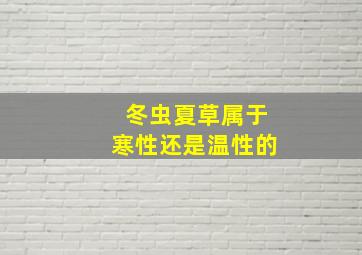 冬虫夏草属于
寒性还是温性的